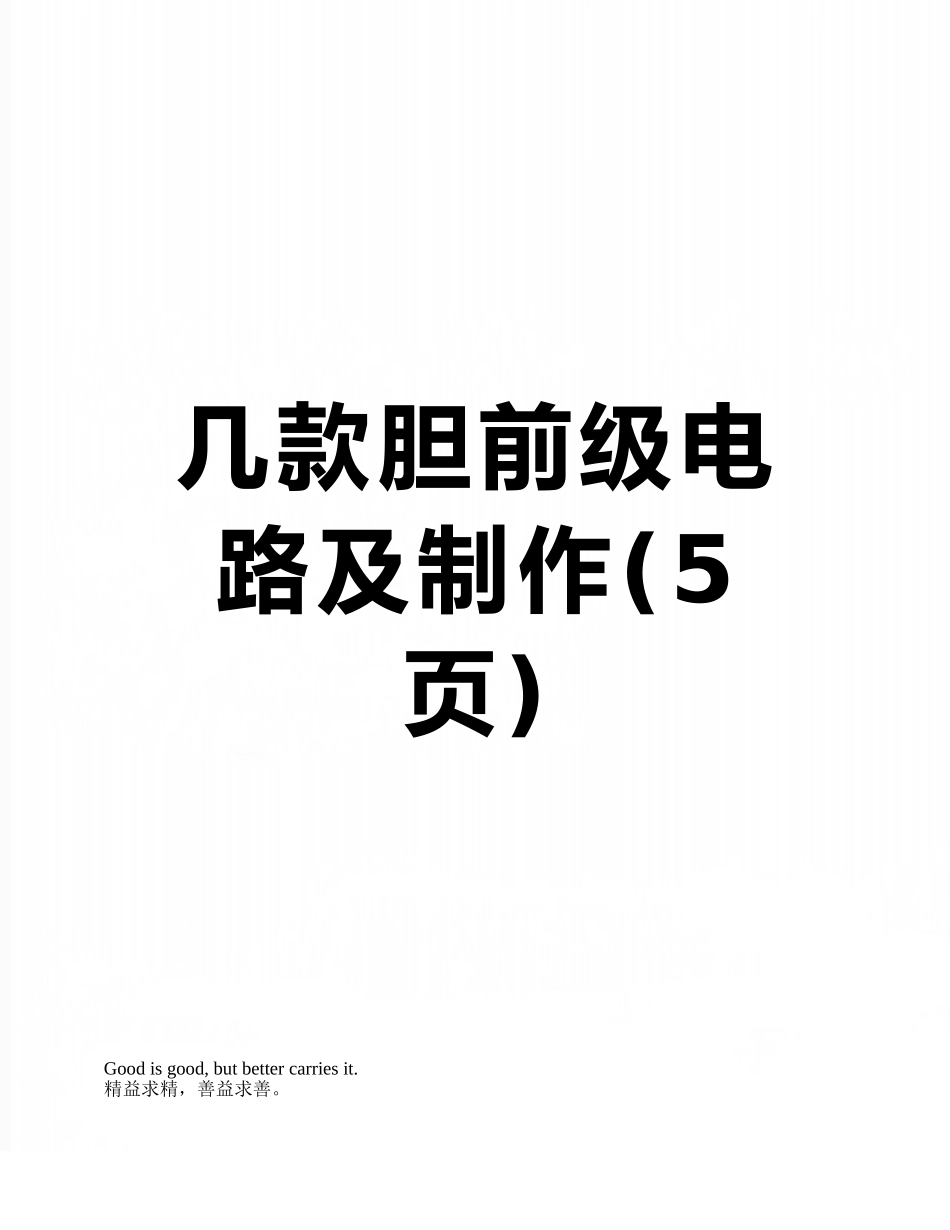 几款胆前级电路及制作(5页)

Good is good, but better carries it.
精益求精，善益求善。